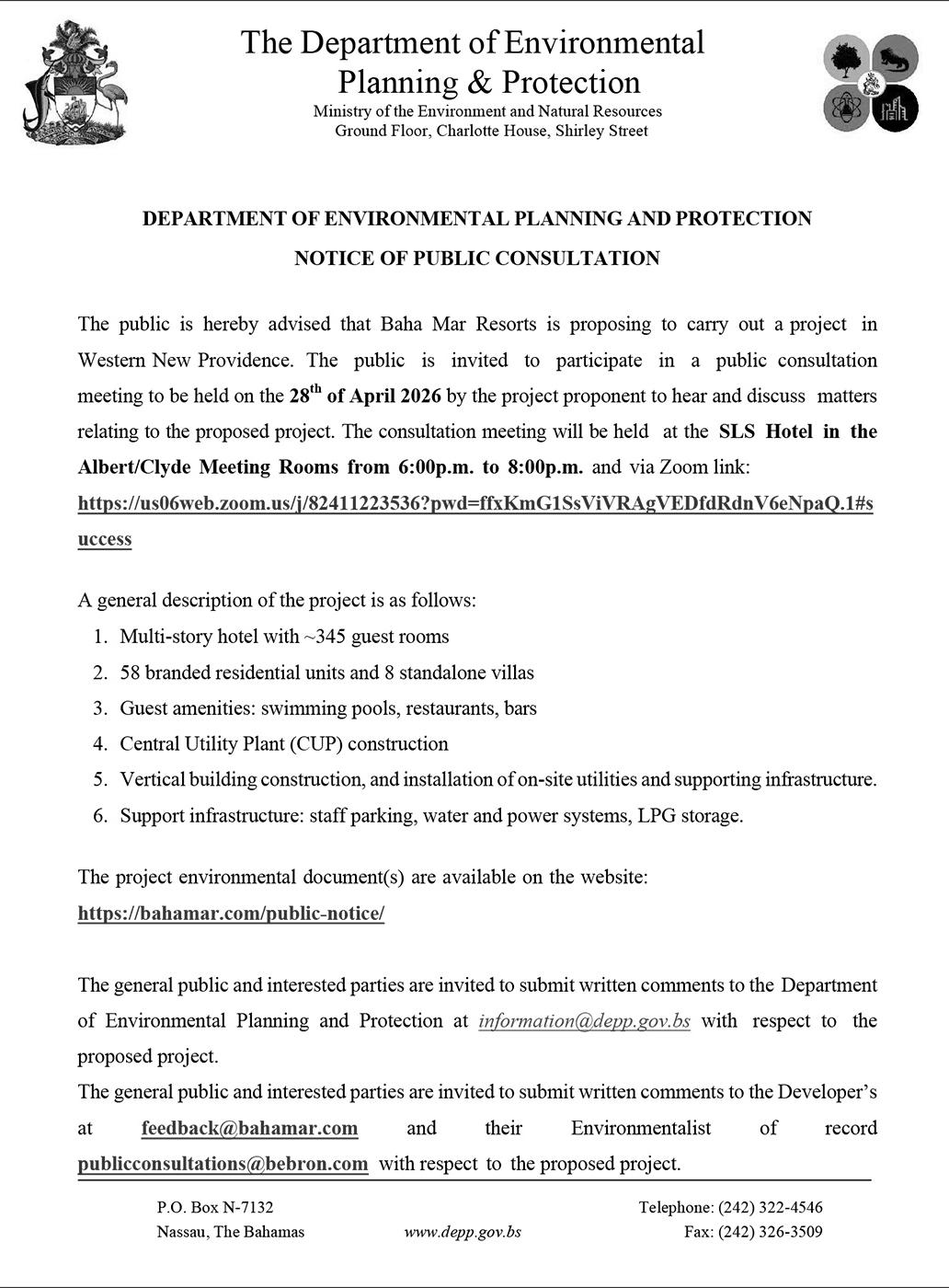 The Department of Environmental Planning & Protection
Ministry of the Environment and Natural Resources
Ground Floor, Charlotte House, Shirley Street

DEPARTMENT OF ENVIRONMENTAL PLANNING AND PROTECTION
NOTICE OF PUBLIC CONSULTATION

The public is hereby advised that Baha Mar Resorts is proposing to carry out a project in Western New Providence. The public is invited to participate in a public consultation meeting to be held on the 28$^{th}$ of April 2026 by the project proponent to hear and discuss matters relating to the proposed project. The consultation meeting will be held at the SLS Hotel in the Albert/Clyde Meeting Rooms from 6:00p.m. to 8:00p.m. and via Zoom link: https://us06web.zoom.us/j/82411223536?pwd=ffxKmG1SsViVRAgVEDfdRdnV6eNpaQ.1#success

A general description of the project is as follows:
1. Multi-story hotel with ~345 guest rooms
2. 58 branded residential units and 8 standalone villas
3. Guest amenities: swimming pools, restaurants, bars
4. Central Utility Plant (CUP) construction
5. Vertical building construction, and installation of on-site utilities and supporting infrastructure.
6. Support infrastructure: staff parking, water and power systems, LPG storage.

The project environmental document(s) are available on the website: https://bahamar.com/public-notice/

The general public and interested parties are invited to submit written comments to the Department of Environmental Planning and Protection at information@depp.gov.bs with respect to the proposed project.
The general public and interested parties are invited to submit written comments to the Developer's at feedback@bahamar.com and their Environmentalist of record publicconsultations@bebron.com with respect to the proposed project.

P.O. Box N-7132
Nassau, The Bahamas
www.depp.gov.bs
Telephone: (242) 322-4546
Fax: (242) 326-3509